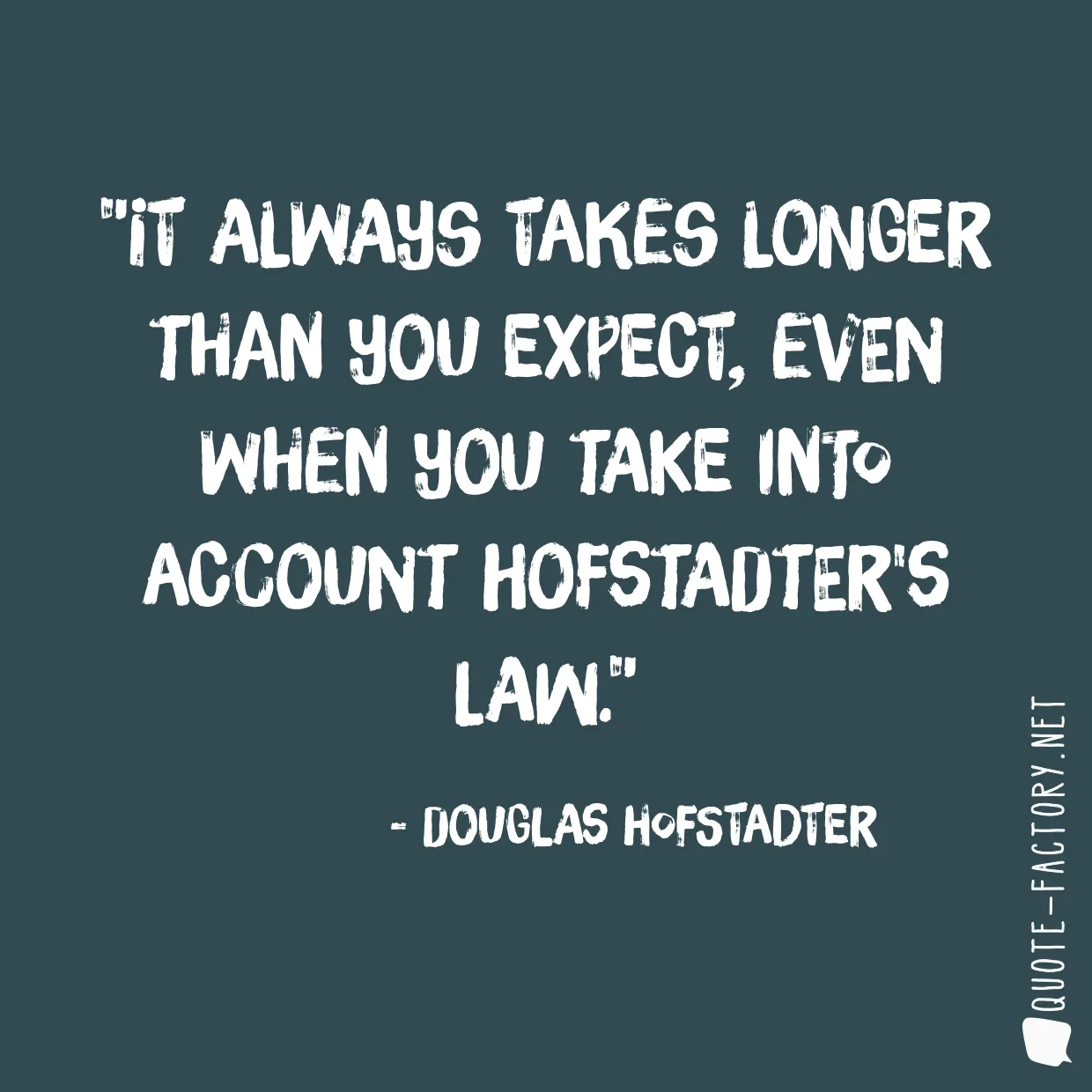 "IT ALWAYS TAKES LONGER THAN YOU EXPECT, EVEN WHEN YOU TAKE INTO ACCOUNT HOFSTADTER'S LAW."

- DOUGLAS HOFSTADTER

QUOTE-FACTORY.NET